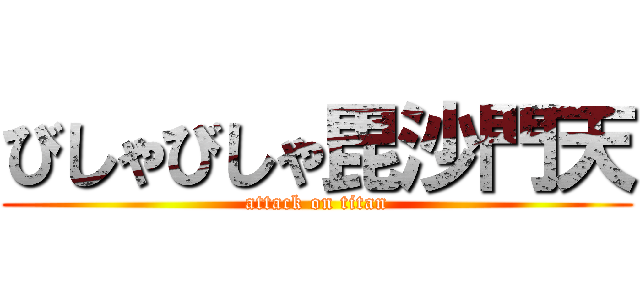 びしゃびしゃ毘沙門天
attack on titan